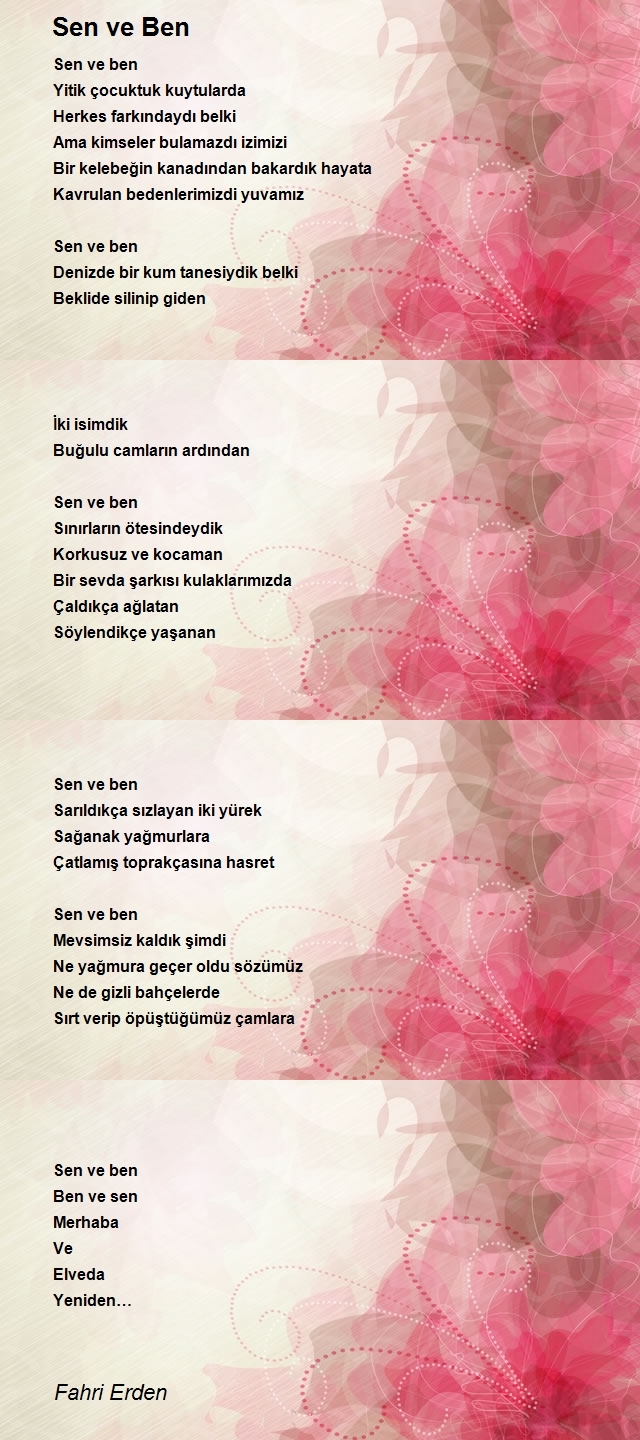 Sen ve Ben

Sen ve ben
Yitik çocuktuk kuytularda
Herkes farkındaydı belki
Ama kimseler bulamazdı izimizi
Bir kelebeğin kanadından bakardık hayata
Kavrulan bedenlerimizdi yuvamız

Sen ve ben
Denizde bir kum tanesiydik belki
Beklide silinip giden

İki isimdik
Buğulu camların ardından

Sen ve ben
Sınırların ötesindeydik
Korkusuz ve kocaman
Bir sevda şarkısı kulaklarımızda
Çaldıkça ağlatan
Söylendikçe yaşanan

Sen ve ben
Sarıldıkça sızlayan iki yürek
Sağanak yağmurlara
Çatlamış toprakçasına hasret

Sen ve ben
Mevsimsiz kaldık şimdi
Ne yağmura geçer oldu sözümüz
Ne de gizli bahçelerde
Sırt verip öpüştüğümüz çamlara

Sen ve ben
Ben ve sen
Merhaba
Ve
Elveda
Yeniden…

Fahri Erden